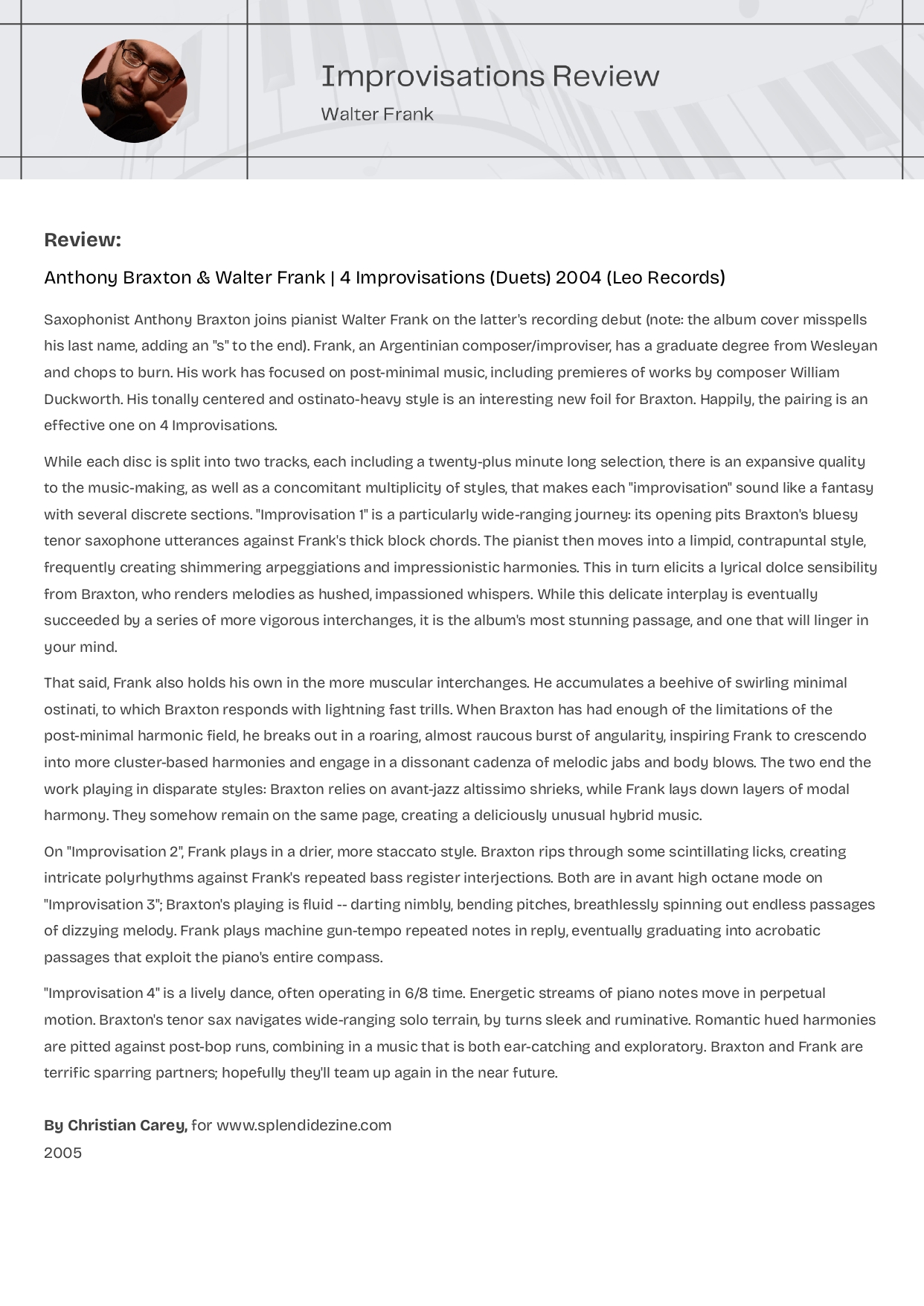 Improvisations Review

Walter Frank

Review:

Anthony Braxton & Walter Frank | 4 Improvisations (Duets) 2004 (Leo Records)

Saxophonist Anthony Braxton joins pianist Walter Frank on the latter's recording debut (note: the album cover misspells his last name, adding an "s" to the end). Frank, an Argentinian composer/improviser, has a graduate degree from Wesleyan and chops to burn. His work has focused on post-minimal music, including premieres of works by composer William Duckworth. His tonally centered and ostinato-heavy style is an interesting new foil for Braxton. Happily, the pairing is an effective one on 4 Improvisations.

While each disc is split into two tracks, each including a twenty-plus minute long selection, there is an expansive quality to the music-making, as well as a concomitant multiplicity of styles, that makes each "improvisation" sound like a fantasy with several discrete sections. "Improvisation 1" is a particularly wide-ranging journey: its opening pits Braxton's bluesy tenor saxophone utterances against Frank's thick block chords. The pianist then moves into a limpid, contrapuntal style, frequently creating shimmering arpeggiations and impressionistic harmonies. This in turn elicits a lyrical dolce sensibility from Braxton, who renders melodies as hushed, impassioned whispers. While this delicate interplay is eventually succeeded by a series of more vigorous interchanges, it is the album's most stunning passage, and one that will linger in your mind.

That said, Frank also holds his own in the more muscular interchanges. He accumulates a beehive of swirling minimal ostinati, to which Braxton responds with lightning fast trills. When Braxton has had enough of the limitations of the post-minimal harmonic field, he breaks out in a roaring, almost raucous burst of angularity, inspiring Frank to crescendo into more cluster-based harmonies and engage in a dissonant cadenza of melodic jabs and body blows. The two end the work playing in disparate styles: Braxton relies on avant-jazz altissimo shrieks, while Frank lays down layers of modal harmony. They somehow remain on the same page, creating a deliciously unusual hybrid music.

On "Improvisation 2", Frank plays in a drier, more staccato style. Braxton rips through some scintillating licks, creating intricate polyrhythms against Frank's repeated bass register interjections. Both are in avant high octane mode on "Improvisation 3"; Braxton's playing is fluid -- darting nimbly, bending pitches, breathlessly spinning out endless passages of dizzying melody. Frank plays machine gun-tempo repeated notes in reply, eventually graduating into acrobatic passages that exploit the piano's entire compass.

"Improvisation 4" is a lively dance, often operating in 6/8 time. Energetic streams of piano notes move in perpetual motion. Braxton's tenor sax navigates wide-ranging solo terrain, by turns sleek and ruminative. Romantic hued harmonies are pitted against post-bop runs, combining in a music that is both ear-catching and exploratory. Braxton and Frank are terrific sparring partners; hopefully they'll team up again in the near future.

By Christian Carey, for www.splendidezine.com
2005